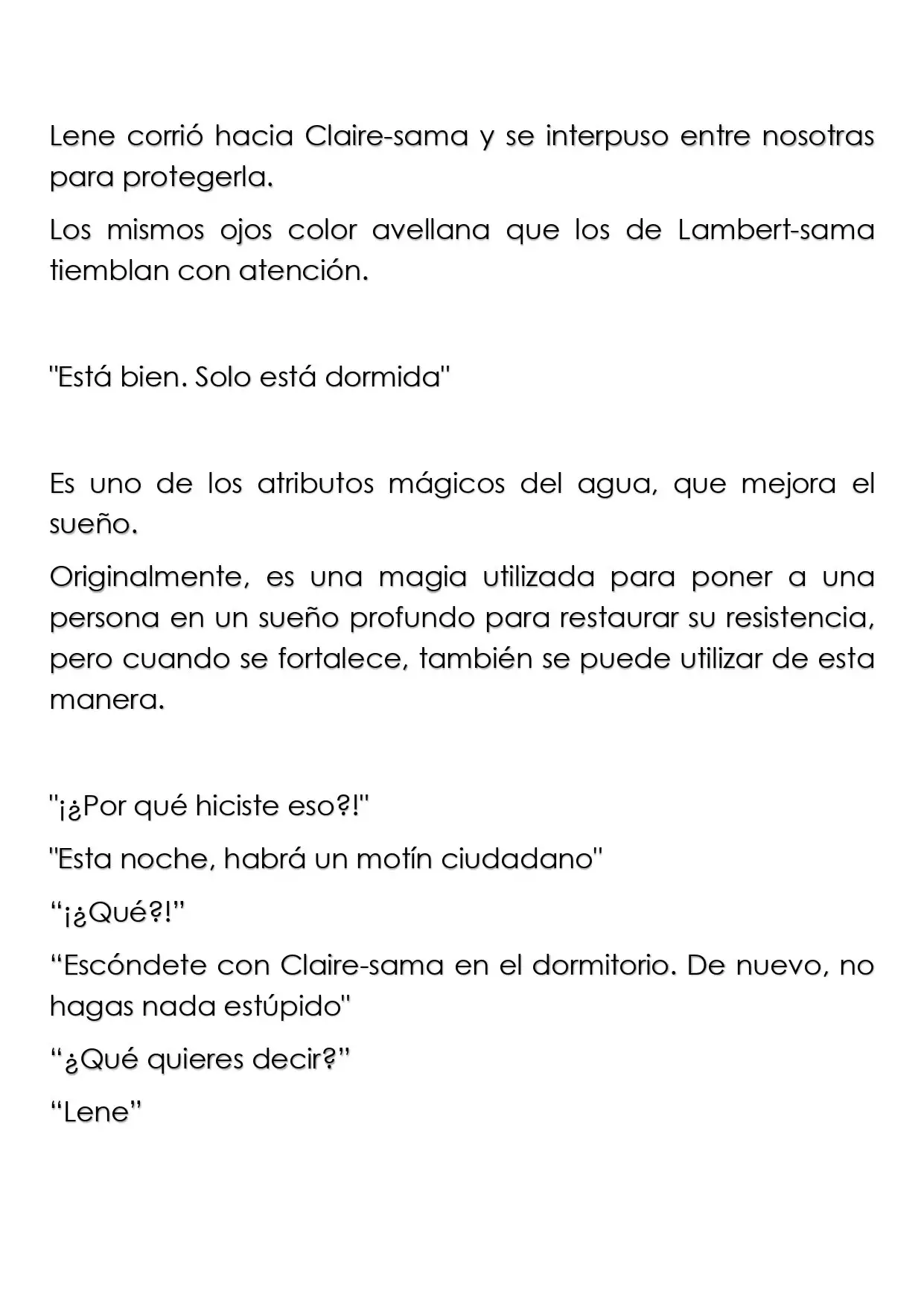 Lene corrió hacia Claire-sama y se interpuso entre nosotras para protegerla.

Los mismos ojos color avellana que los de Lambert-sama tiemblan con atención.

"Está bien. Solo está dormida"

Es uno de los atributos mágicos del agua, que mejora el sueño.

Originalmente, es una magia utilizada para poner a una persona en un sueño profundo para restaurar su resistencia, pero cuando se fortalece, también se puede utilizar de esta manera.

"¡¿Por qué hiciste eso?!"

"Esta noche, habrá un motín ciudadano"

"¡¿Qué?!"

"Escóndete con Claire-sama en el dormitorio. De nuevo, no hagas nada estúpido"

"¿Qué quieres decir?"

"Lene"